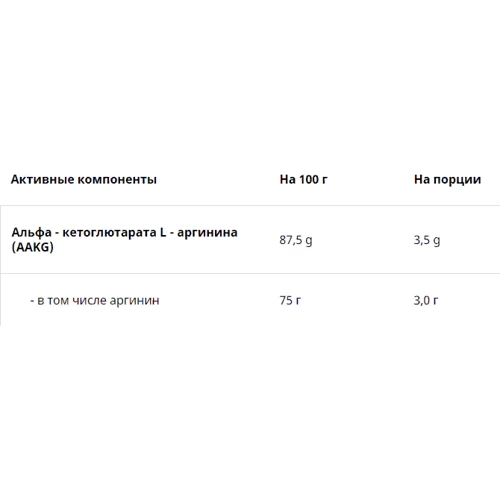 | Активные компоненты | На 100 г | На порции |
|---|---|---|
| Альфа - кетоглютарата L - аргинина (AAKG) | 87,5 g | 3,5 g |
| - в том числе аргинин | 75 г | 3,0 г |